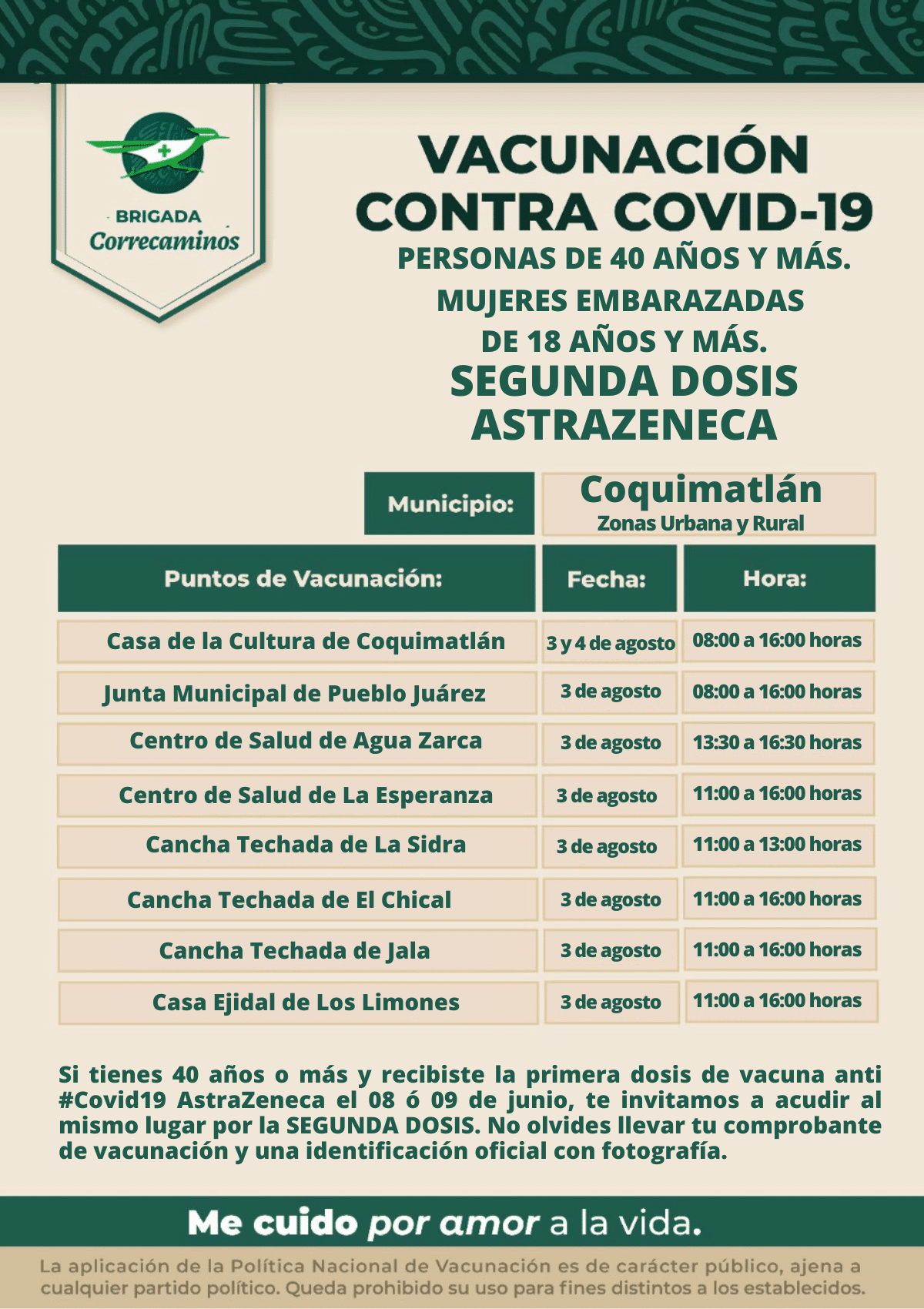 BRIGADA
Correcaminos

VACUNACIÓN CONTRA COVID-19
PERSONAS DE 40 AÑOS Y MÁS.
MUJERES EMBARAZADAS DE 18 AÑOS Y MÁS.
SEGUNDA DOSIS ASTRAZENECA

Municipio: Coquimatlán
Zonas Urbana y Rural

| Puntos de Vacunación: | Fecha: | Hora: |
|---|---|---|
| Casa de la Cultura de Coquimatlán | 3 y 4 de agosto | 08:00 a 16:00 horas |
| Junta Municipal de Pueblo Juárez | 3 de agosto | 08:00 a 16:00 horas |
| Centro de Salud de Agua Zarca | 3 de agosto | 13:30 a 16:30 horas |
| Centro de Salud de La Esperanza | 3 de agosto | 11:00 a 16:00 horas |
| Cancha Techada de La Sidra | 3 de agosto | 11:00 a 13:00 horas |
| Cancha Techada de El Chical | 3 de agosto | 11:00 a 16:00 horas |
| Cancha Techada de Jala | 3 de agosto | 11:00 a 16:00 horas |
| Casa Ejidal de Los Limones | 3 de agosto | 11:00 a 16:00 horas |

Si tienes 40 años o más y recibiste la primera dosis de vacuna anti #Covid19 AstraZeneca el 08 ó 09 de junio, te invitamos a acudir al mismo lugar por la SEGUNDA DOSIS. No olvides llevar tu comprobante de vacunación y una identificación oficial con fotografía.

Me cuido por amor a la vida.

La aplicación de la Política Nacional de Vacunación es de carácter público, ajena a cualquier partido político. Queda prohibido su uso para fines distintos a los establecidos.